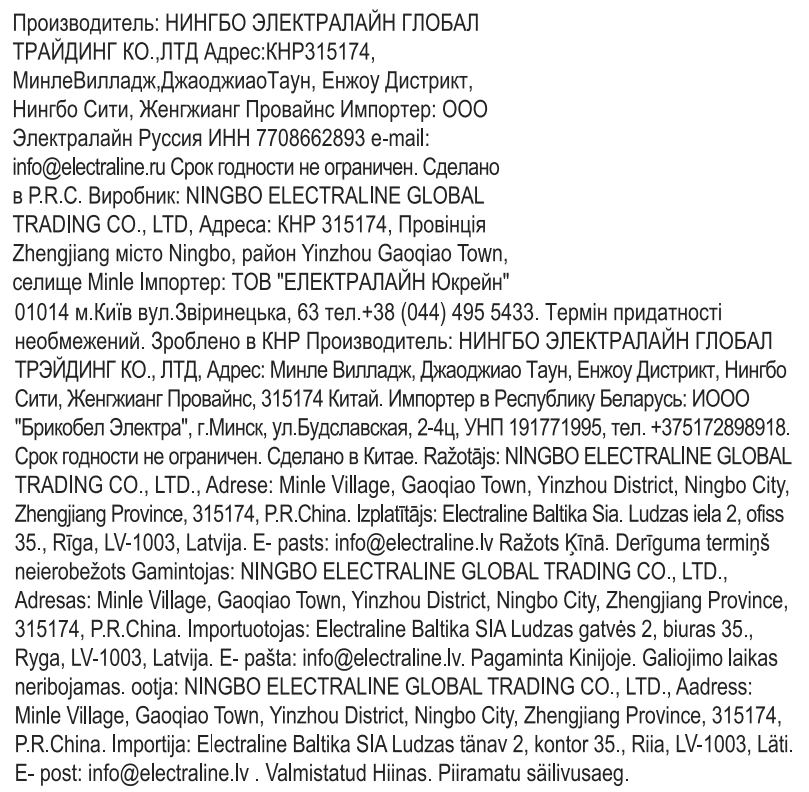 Производитель: НИНГБО ЭЛЕКТРАЛАЙН ГЛОБАЛ ТРАЙДИНГ КО.,ЛТД Адрес:КНР315174, МинлеВилладж,ДжаоджиаоТаун, Енжоу Дистрикт, Нингбо Сити, Женгжианг Провайнс Импортер: ООО Электралайн Руссия ИНН 7708662893 e-mail: info@electraline.ru Срок годности не ограничен. Сделано в P.R.C. Виробник: NINGBO ELECTRALINE GLOBAL TRADING CO., LTD, Адреса: КНР 315174, Провінція Zhengjiang місто Ningbo, район Yinzhou Gaoqiao Town, селище Minle Імпортер: ТОВ "ЕЛЕКТРАЛАЙН Юкрейн" 01014 м.Київ вул.Звіринецька, 63 тел.+38 (044) 495 5433. Термін придатності необмежений. Зроблено в КНР Производитель: НИНГБО ЭЛЕКТРАЛАЙН ГЛОБАЛ ТРЭЙДИНГ КО., ЛТД, Адрес: Минле Вилладж, Джаоджиао Таун, Енжоу Дистрикт, Нингбо Сити, Женгжианг Провайнс, 315174 Китай. Импортер в Республику Беларусь: ИООО "Брикобел Электра", г.Минск, ул.Будславская, 2-4ц, УНП 191771995, тел. +375172898918. Срок годности не ограничен. Сделано в Китае. Ražotājs: NINGBO ELECTRALINE GLOBAL TRADING CO., LTD., Adrese: Minle Village, Gaoqiao Town, Yinzhou District, Ningbo City, Zhengjiang Province, 315174, P.R.China. Izplatītājs: Electraline Baltika Sia. Ludzas iela 2, ofiss 35., Rīga, LV-1003, Latvija. E- pasts: info@electraline.lv Ražots Ķīnā. Derīguma termiņš neierobežots Gamintojas: NINGBO ELECTRALINE GLOBAL TRADING CO., LTD., Adresas: Minle Village, Gaoqiao Town, Yinzhou District, Ningbo City, Zhengjiang Province, 315174, P.R.China. Importuotojas: Electraline Baltika SIA Ludzas gatvės 2, biuras 35., Ryga, LV-1003, Latvija. E- pašta: info@electraline.lv. Pagaminta Kinijoje. Galiojimo laikas neribojamas. ootja: NINGBO ELECTRALINE GLOBAL TRADING CO., LTD., Aadress: Minle Village, Gaoqiao Town, Yinzhou District, Ningbo City, Zhengjiang Province, 315174, P.R.China. Importija: Electraline Baltika SIA Ludzas tänav 2, kontor 35., Riia, LV-1003, Läti. E- post: info@electraline.lv . Valmistatud Hiinas. Piiramatu säilivusaeg.